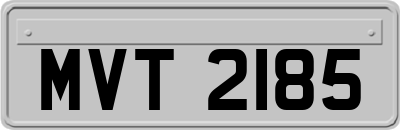 MVT 2185